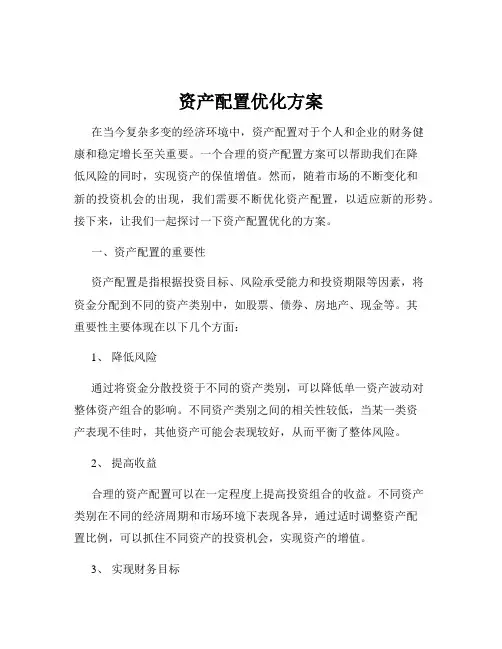 资产配置优化方案

在当今复杂多变的经济环境中，资产配置对于个人和企业的财务健康和稳定增长至关重要。一个合理的资产配置方案可以帮助我们在降低风险的同时，实现资产的保值增值。然而，随着市场的不断变化和新的投资机会的出现，我们需要不断优化资产配置，以适应新的形势。接下来，让我们一起探讨一下资产配置优化的方案。

一、资产配置的重要性

资产配置是指根据投资目标、风险承受能力和投资期限等因素，将资金分配到不同的资产类别中，如股票、债券、房地产、现金等。其重要性主要体现在以下几个方面：

1、 降低风险

通过将资金分散投资于不同的资产类别，可以降低单一资产波动对整体资产组合的影响。不同资产类别之间的相关性较低，当某一类资产表现不佳时，其他资产可能会表现较好，从而平衡了整体风险。

2、 提高收益

合理的资产配置可以在一定程度上提高投资组合的收益。不同资产类别在不同的经济周期和市场环境下表现各异，通过适时调整资产配置比例，可以抓住不同资产的投资机会，实现资产的增值。

3、 实现财务目标